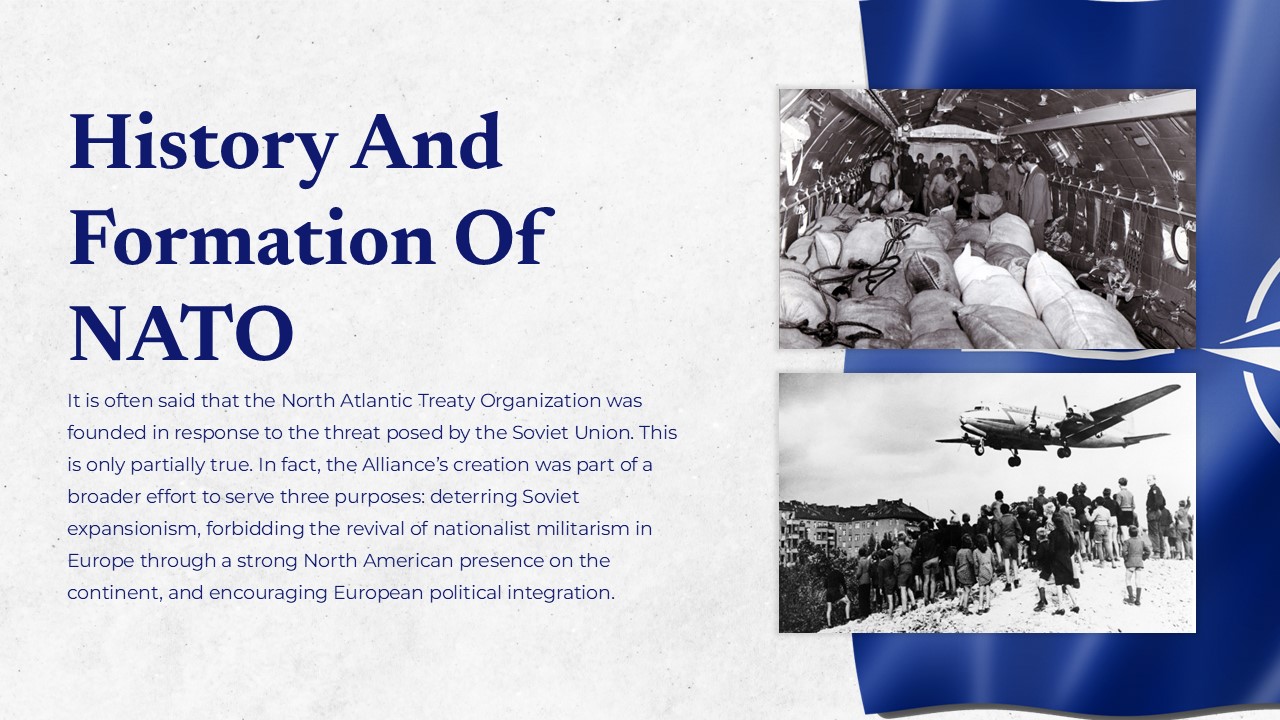 History And Formation Of NATO

It is often said that the North Atlantic Treaty Organization was founded in response to the threat posed by the Soviet Union. This is only partially true. In fact, the Alliance's creation was part of a broader effort to serve three purposes: deterring Soviet expansionism, forbidding the revival of nationalist militarism in Europe through a strong North American presence on the continent, and encouraging European political integration.